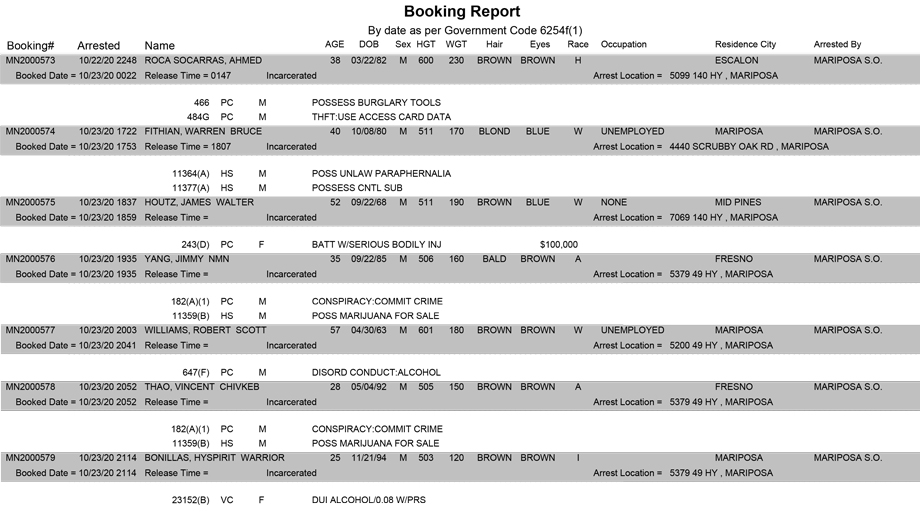 Booking Report
By date as per Government Code 6254f(1)

| Booking# | Arrested | Name | AGE | DOB | Sex | HGT | WGT | Hair | Eyes | Race | Occupation | Residence City | Arrested By |
|---|---|---|---|---|---|---|---|---|---|---|---|---|---|
| MN2000573 | 10/22/20 2248 | ROCA SOCARRAS, AHMED | 38 | 03/22/82 | M | 600 | 230 | BROWN | BROWN | H | | ESCALON | MARIPOSA S.O. |

Booked Date = 10/23/20 0022 Release Time = 0147 Incarcerated Arrest Location = 5099 140 HY , MARIPOSA

466 PC M POSSESS BURGLARY TOOLS
484G PC M THFT:USE ACCESS CARD DATA

| MN2000574 | 10/23/20 1722 | FITHIAN, WARREN BRUCE | 40 | 10/08/80 | M | 511 | 170 | BLOND | BLUE | W | UNEMPLOYED | MARIPOSA | MARIPOSA S.O. |
|---|---|---|---|---|---|---|---|---|---|---|---|---|---|

Booked Date = 10/23/20 1753 Release Time = 1807 Incarcerated Arrest Location = 4440 SCRUBBY OAK RD , MARIPOSA

11364(A) HS M POSS UNLAW PARAPHERNALIA
11377(A) HS M POSSESS CNTL SUB

| MN2000575 | 10/23/20 1837 | HOUTZ, JAMES WALTER | 52 | 09/22/68 | M | 511 | 190 | BROWN | BLUE | W | NONE | MID PINES | MARIPOSA S.O. |
|---|---|---|---|---|---|---|---|---|---|---|---|---|---|

Booked Date = 10/23/20 1859 Release Time = Incarcerated Arrest Location = 7069 140 HY , MARIPOSA

243(D) PC F BATT W/SERIOUS BODILY INJ $100,000

| MN2000576 | 10/23/20 1935 | YANG, JIMMY NMN | 35 | 09/22/85 | M | 506 | 160 | BALD | BROWN | A | | FRESNO | MARIPOSA S.O. |
|---|---|---|---|---|---|---|---|---|---|---|---|---|---|

Booked Date = 10/23/20 1935 Release Time = Incarcerated Arrest Location = 5379 49 HY , MARIPOSA

182(A)(1) PC M CONSPIRACY:COMMIT CRIME
11359(B) HS M POSS MARIJUANA FOR SALE

| MN2000577 | 10/23/20 2003 | WILLIAMS, ROBERT SCOTT | 57 | 04/30/63 | M | 601 | 180 | BROWN | BROWN | W | UNEMPLOYED | MARIPOSA | MARIPOSA S.O. |
|---|---|---|---|---|---|---|---|---|---|---|---|---|---|

Booked Date = 10/23/20 2041 Release Time = Incarcerated Arrest Location = 5200 49 HY , MARIPOSA

647(F) PC M DISORD CONDUCT:ALCOHOL

| MN2000578 | 10/23/20 2052 | THAO, VINCENT CHIVKEB | 28 | 05/04/92 | M | 505 | 150 | BROWN | BROWN | A | | FRESNO | MARIPOSA S.O. |
|---|---|---|---|---|---|---|---|---|---|---|---|---|---|

Booked Date = 10/23/20 2052 Release Time = Incarcerated Arrest Location = 5379 49 HY , MARIPOSA

182(A)(1) PC M CONSPIRACY:COMMIT CRIME
11359(B) HS M POSS MARIJUANA FOR SALE

| MN2000579 | 10/23/20 2114 | BONILLAS, HYSPIRIT WARRIOR | 25 | 11/21/94 | M | 503 | 120 | BROWN | BROWN | I | | MARIPOSA | MARIPOSA S.O. |
|---|---|---|---|---|---|---|---|---|---|---|---|---|---|

Booked Date = 10/23/20 2114 Release Time = Incarcerated Arrest Location = 5379 49 HY , MARIPOSA

23152(B) VC F DUI ALCOHOL/0.08 W/PRS